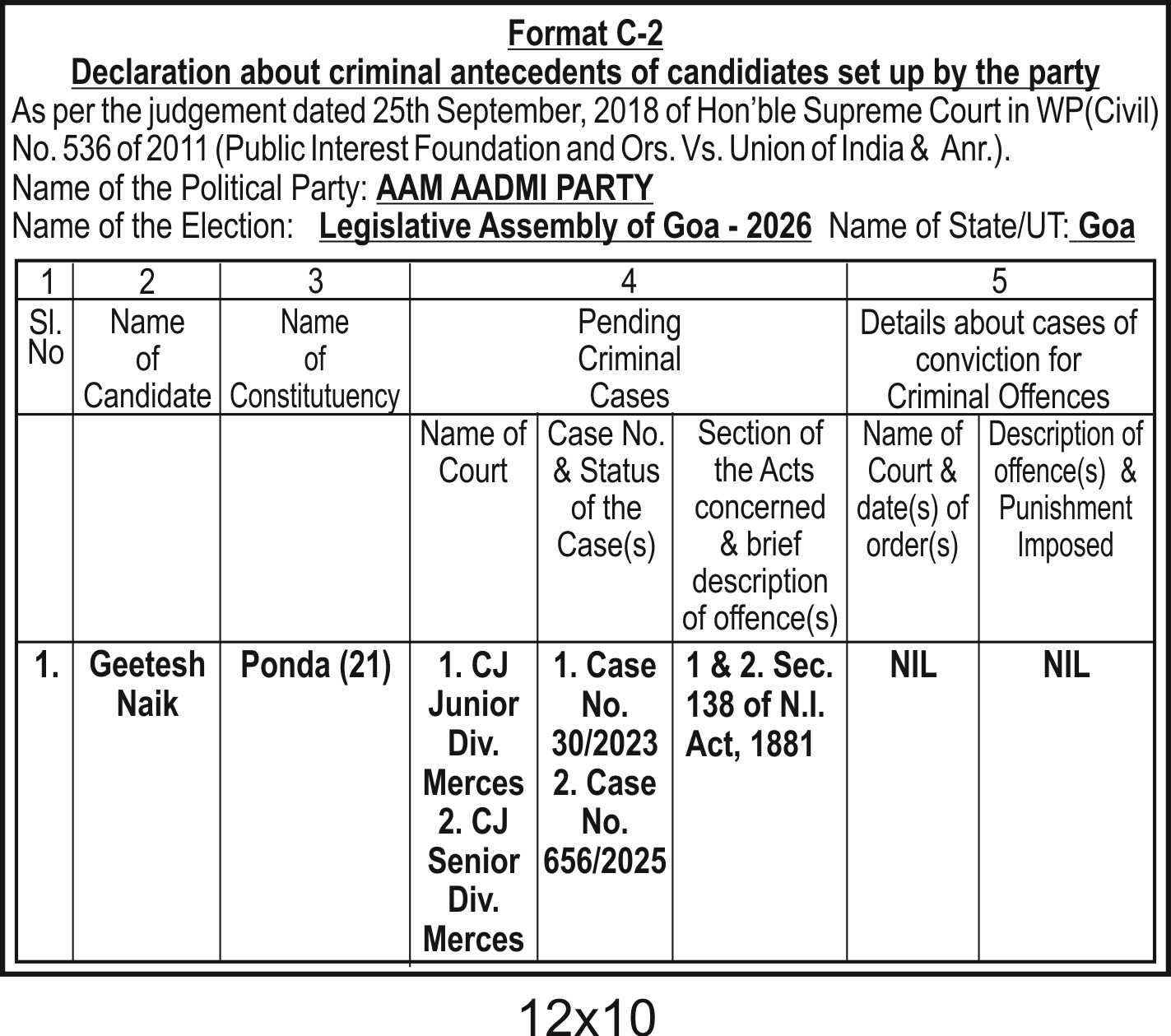 Format C-2
Declaration about criminal antecedents of candidiates set up by the party
As per the judgement dated 25th September, 2018 of Hon'ble Supreme Court in WP(Civil) No. 536 of 2011 (Public Interest Foundation and Ors. Vs. Union of India & Anr.).
Name of the Political Party: AAM AADMI PARTY
Name of the Election: Legislative Assembly of Goa - 2026 Name of State/UT: Goa

| 1 | 2 | 3 | 4 | | | 5 | |
|---|---|---|---|---|---|---|---|
| Sl. No | Name of Candidate | Name of Constitutuency | Pending Criminal Cases | | | Details about cases of conviction for Criminal Offences | |
| | | | Name of Court | Case No. & Status of the Case(s) | Section of the Acts concerned & brief description of offence(s) | Name of Court & date(s) of order(s) | Description of offence(s) & Punishment Imposed |
| 1. | Geetesh Naik | Ponda (21) | 1. CJ Junior Div. Merces 2. CJ Senior Div. Merces | 1. Case No. 30/2023 2. Case No. 656/2025 | 1 & 2. Sec. 138 of N.I. Act, 1881 | NIL | NIL |

12x10